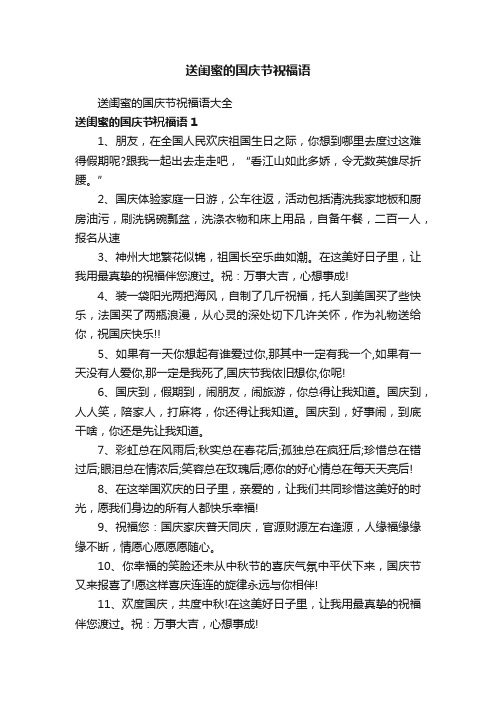 送闺蜜的国庆节祝福语

送闺蜜的国庆节祝福语大全

送闺蜜的国庆节祝福语 1

1、朋友，在全国人民欢庆祖国生日之际，你想到哪里去度过这难得假期呢?跟我一起出去走走吧，“看江山如此多娇，令无数英雄尽折腰。”

2、国庆体验家庭一日游，公车往返，活动包括清洗我家地板和厨房油污，刷洗锅碗瓢盆，洗涤衣物和床上用品，自备午餐，二百一人，报名从速

3、神州大地繁花似锦，祖国长空乐曲如潮。在这美好日子里，让我用最真挚的祝福伴您渡过。祝：万事大吉，心想事成!

4、装一袋阳光两把海风，自制了几斤祝福，托人到美国买了些快乐，法国买了两瓶浪漫，从心灵的深处切下几许关怀，作为礼物送给你，祝国庆快乐!!

5、如果有一天你想起有谁爱过你,那其中一定有我一个,如果有一天没有人爱你,那一定是我死了,国庆节我依旧想你,你呢!

6、国庆到，假期到，闹朋友，闹旅游，你总得让我知道。国庆到，人人笑，陪家人，打麻将，你还得让我知道。国庆到，好事闹，到底干啥，你还是先让我知道。

7、彩虹总在风雨后;秋实总在春花后;孤独总在疯狂后;珍惜总在错过后;眼泪总在情浓后;笑容总在玫瑰后;愿你的好心情总在每天天亮后!

8、在这举国欢庆的日子里，亲爱的，让我们共同珍惜这美好的时光，愿我们身边的所有人都快乐幸福!

9、祝福您：国庆家庆普天同庆，官源财源左右逢源，人缘福缘缘缘不断，情愿心愿愿愿随心。

10、你幸福的笑脸还未从中秋节的喜庆气氛中平伏下来，国庆节又来报喜了!愿这样喜庆连连的旋律永远与你相伴!

11、欢度国庆，共度中秋!在这美好日子里，让我用最真挚的祝福伴您渡过。祝：万事大吉，心想事成!